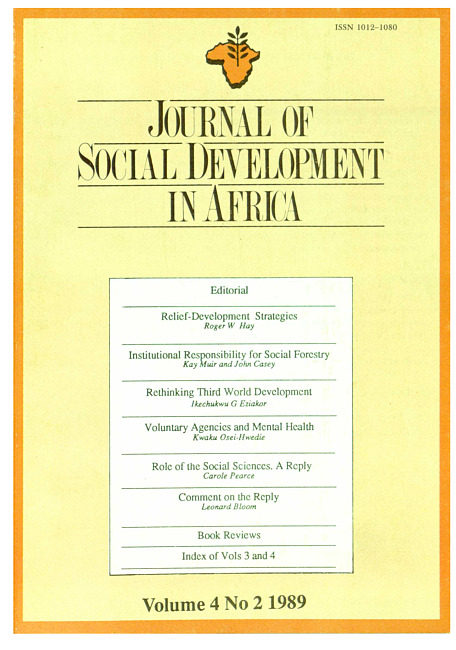 ISSN 1012-1080

JOURNAL OF SOCIAL DEVELOPMENT IN AFRICA

Editorial

Relief-Development Strategies
Roger W Hay

Institutional Responsibility for Social Forestry
Kay Muir and John Casey

Rethinking Third World Development
Ikechukwu G Eziakor

Voluntary Agencies and Mental Health
Kwaku Osei-Hwedie

Role of the Social Sciences. A Reply
Carole Pearce

Comment on the Reply
Leonard Bloom

Book Reviews

Index of Vols 3 and 4

Volume 4 No 2 1989